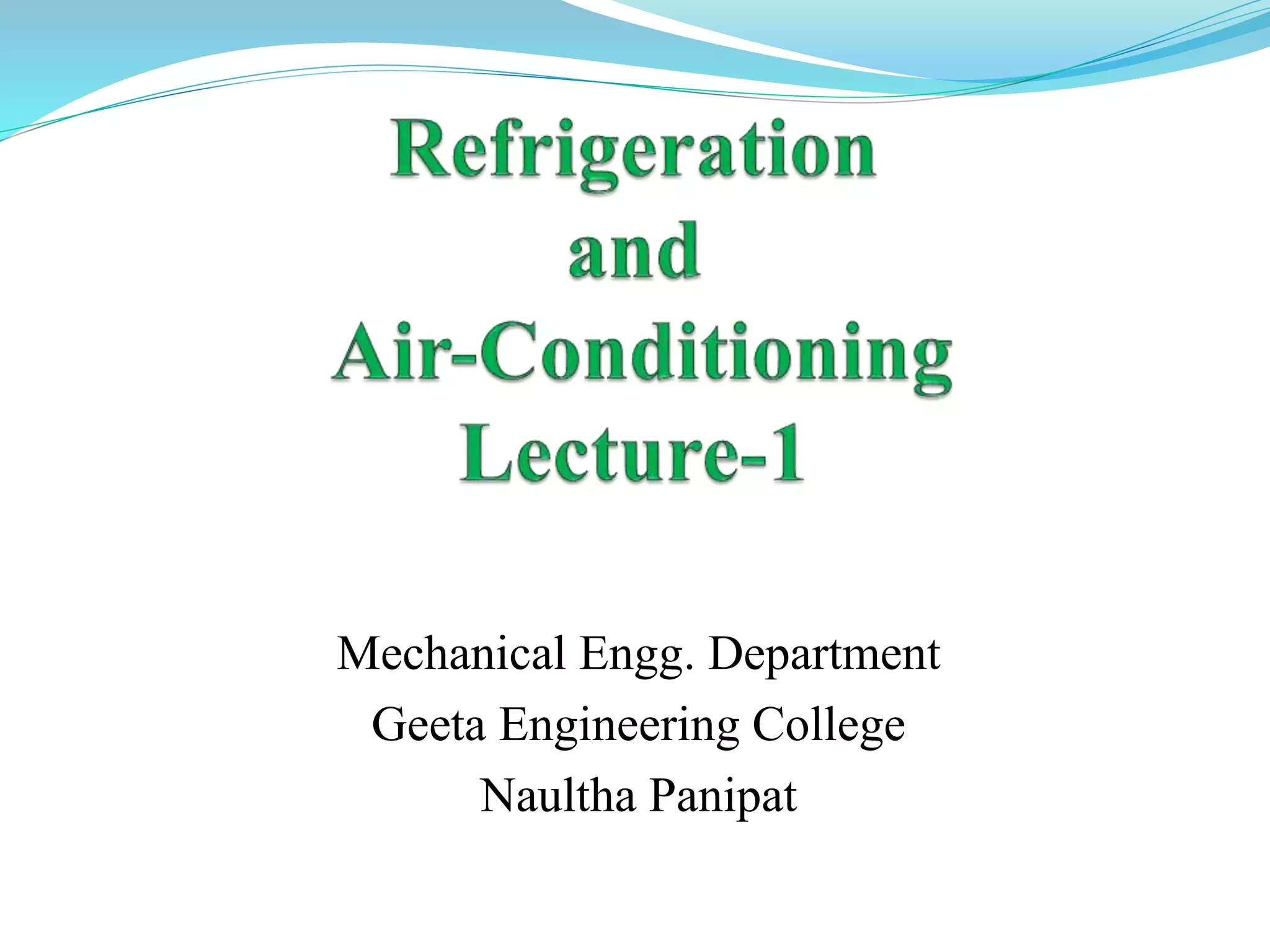 Refrigeration
and
Air-Conditioning
Lecture-1

Mechanical Engg. Department
Geeta Engineering College
Naultha Panipat